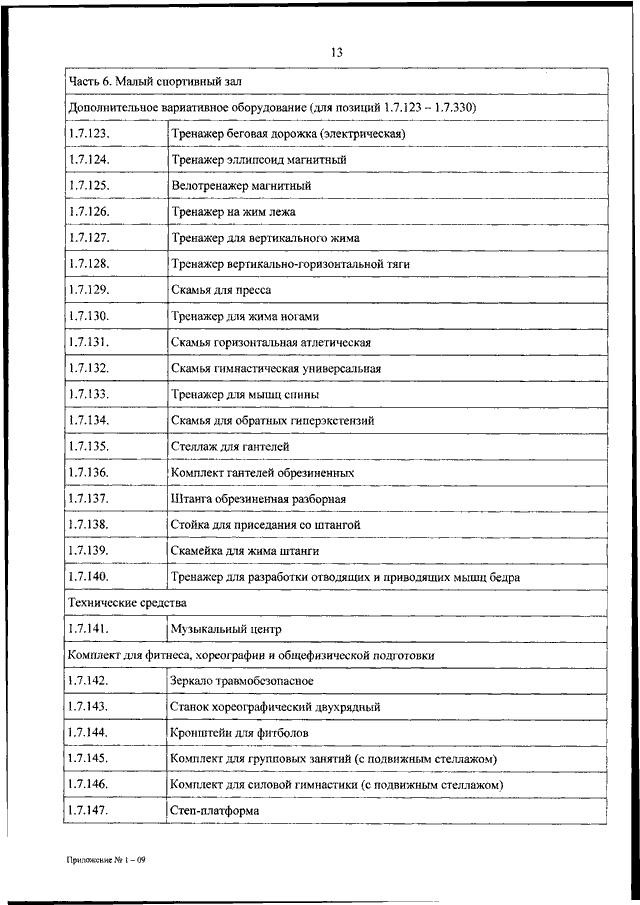 13

| Часть 6. Малый спортивный зал | |
|---|---|
| Дополнительное вариативное оборудование (для позиций 1.7.123 – 1.7.330) | |
| 1.7.123. | Тренажер беговая дорожка (электрическая) |
| 1.7.124. | Тренажер эллипсоид магнитный |
| 1.7.125. | Велотренажер магнитный |
| 1.7.126. | Тренажер на жим лежа |
| 1.7.127. | Тренажер для вертикального жима |
| 1.7.128. | Тренажер вертикально-горизонтальной тяги |
| 1.7.129. | Скамья для пресса |
| 1.7.130. | Тренажер для жима ногами |
| 1.7.131. | Скамья горизонтальная атлетическая |
| 1.7.132. | Скамья гимнастическая универсальная |
| 1.7.133. | Тренажер для мышц спины |
| 1.7.134. | Скамья для обратных гиперэкстензий |
| 1.7.135. | Стеллаж для гантелей |
| 1.7.136. | Комплект гантелей обрезиненных |
| 1.7.137. | Штанга обрезиненная разборная |
| 1.7.138. | Стойка для приседания со штангой |
| 1.7.139. | Скамейка для жима штанги |
| 1.7.140. | Тренажер для разработки отводящих и приводящих мышц бедра |
| Технические средства | |
| 1.7.141. | Музыкальный центр |
| Комплект для фитнеса, хореографии и общефизической подготовки | |
| 1.7.142. | Зеркало травмобезопасное |
| 1.7.143. | Станок хореографический двухрядный |
| 1.7.144. | Кронштейн для фитболов |
| 1.7.145. | Комплект для групповых занятий (с подвижным стеллажом) |
| 1.7.146. | Комплект для силовой гимнастики (с подвижным стеллажом) |
| 1.7.147. | Степ-платформа |

Приложение № 1 – 09